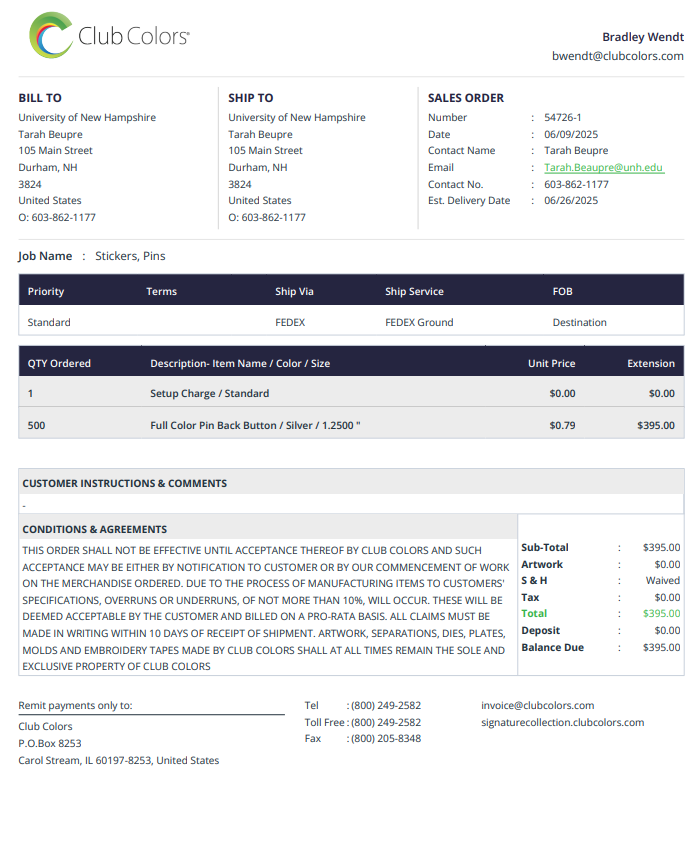 Club Colors®

Bradley Wendt
bwendt@clubcolors.com

BILL TO
University of New Hampshire
Tarah Beupre
105 Main Street
Durham, NH
3824
United States
O: 603-862-1177

SHIP TO
University of New Hampshire
Tarah Beupre
105 Main Street
Durham, NH
3824
United States
O: 603-862-1177

SALES ORDER
Number : 54726-1
Date : 06/09/2025
Contact Name : Tarah Beupre
Email : Tarah.Beaupre@unh.edu
Contact No. : 603-862-1177
Est. Delivery Date : 06/26/2025

Job Name : Stickers, Pins

| Priority | Terms | Ship Via | Ship Service | FOB |
|---|---|---|---|---|
| Standard | | FEDEX | FEDEX Ground | Destination |

| QTY Ordered | Description- Item Name / Color / Size | Unit Price | Extension |
|---|---|---|---|
| 1 | Setup Charge / Standard | $0.00 | $0.00 |
| 500 | Full Color Pin Back Button / Silver / 1.2500 " | $0.79 | $395.00 |

CUSTOMER INSTRUCTIONS & COMMENTS
-

CONDITIONS & AGREEMENTS
THIS ORDER SHALL NOT BE EFFECTIVE UNTIL ACCEPTANCE THEREOF BY CLUB COLORS AND SUCH ACCEPTANCE MAY BE EITHER BY NOTIFICATION TO CUSTOMER OR BY OUR COMMENCEMENT OF WORK ON THE MERCHANDISE ORDERED. DUE TO THE PROCESS OF MANUFACTURING ITEMS TO CUSTOMERS' SPECIFICATIONS, OVERRUNS OR UNDERRUNS, OF NOT MORE THAN 10%, WILL OCCUR. THESE WILL BE DEEMED ACCEPTABLE BY THE CUSTOMER AND BILLED ON A PRO-RATA BASIS. ALL CLAIMS MUST BE MADE IN WRITING WITHIN 10 DAYS OF RECEIPT OF SHIPMENT. ARTWORK, SEPARATIONS, DIES, PLATES, MOLDS AND EMBROIDERY TAPES MADE BY CLUB COLORS SHALL AT ALL TIMES REMAIN THE SOLE AND EXCLUSIVE PROPERTY OF CLUB COLORS

Sub-Total : $395.00
Artwork : $0.00
S & H : Waived
Tax : $0.00
Total : $395.00
Deposit : $0.00
Balance Due : $395.00

Remit payments only to:
Club Colors
P.O.Box 8253
Carol Stream, IL 60197-8253, United States

Tel : (800) 249-2582
Toll Free : (800) 249-2582
Fax : (800) 205-8348

invoice@clubcolors.com
signaturecollection.clubcolors.com